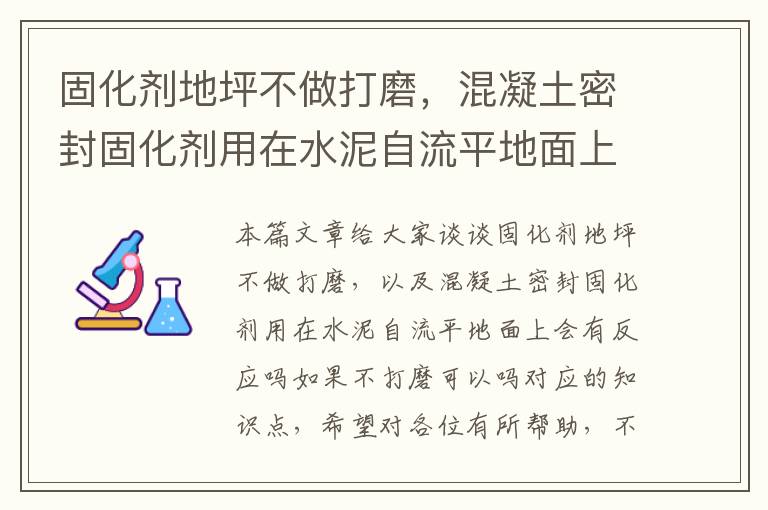 固化剂地坪不做打磨，混凝土密封固化剂用在水泥自流平地面上

本篇文章给大家谈谈固化剂地坪不做打磨，以及混凝土密封固化剂用在水泥自流平地面上会有反应吗如果不打磨可以吗对应的知识点，希望对各位有所帮助，不